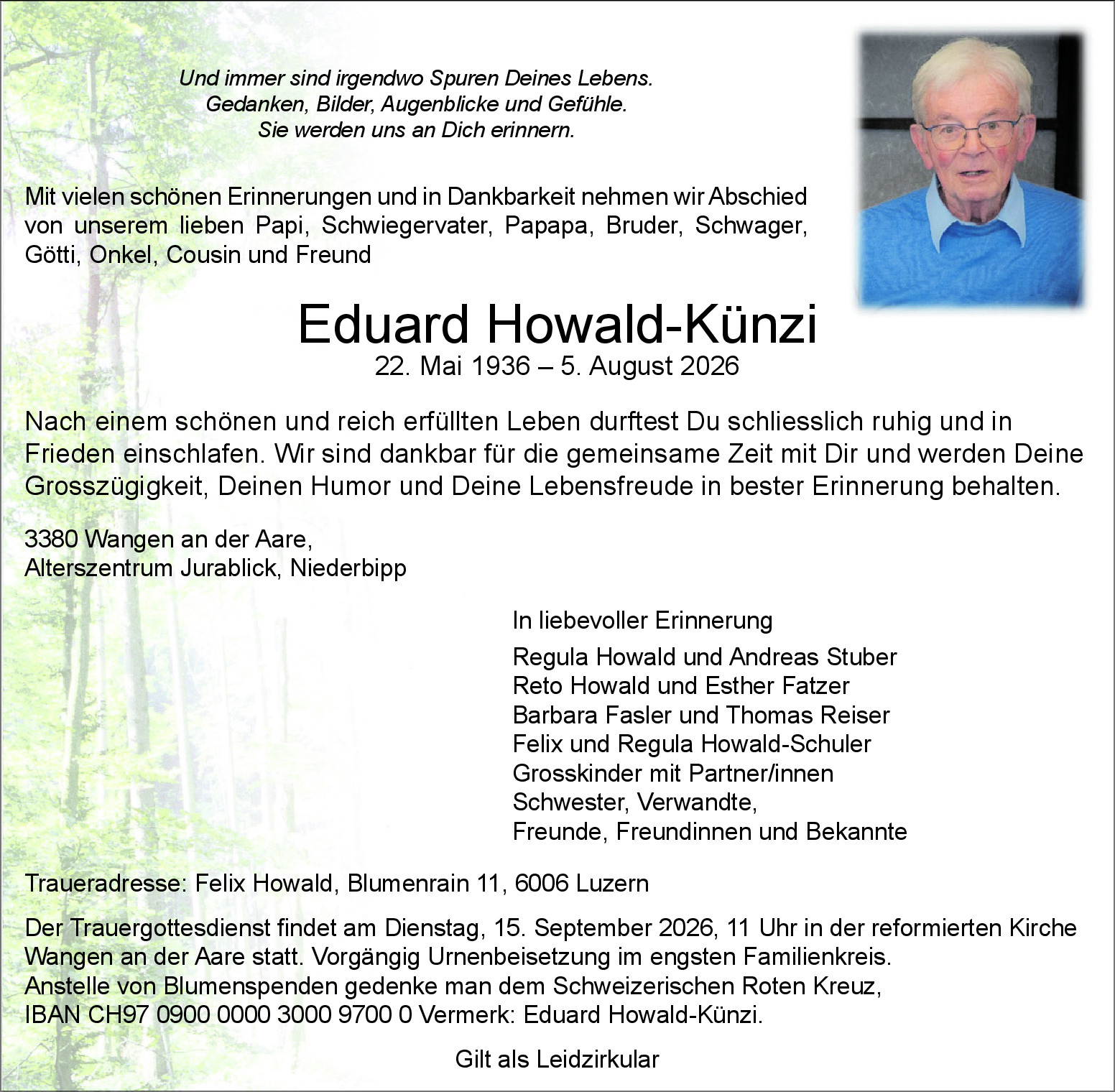 Und immer sind irgendwo Spuren Deines Lebens.
Gedanken, Bilder, Augenblicke und Gefühle.
Sie werden uns an Dich erinnern.

Mit vielen schönen Erinnerungen und in Dankbarkeit nehmen wir Abschied von unserem lieben Papi, Schwiegervater, Papapa, Bruder, Schwager, Götti, Onkel, Cousin und Freund

Eduard Howald-Künzi
22. Mai 1936 – 5. August 2026

Nach einem schönen und reich erfüllten Leben durftest Du schliesslich ruhig und in Frieden einschlafen. Wir sind dankbar für die gemeinsame Zeit mit Dir und werden Deine Grosszügigkeit, Deinen Humor und Deine Lebensfreude in bester Erinnerung behalten.

3380 Wangen an der Aare,
Alterszentrum Jurablick, Niederbipp

In liebevoller Erinnerung

Regula Howald und Andreas Stuber
Reto Howald und Esther Fatzer
Barbara Fasler und Thomas Reiser
Felix und Regula Howald-Schuler
Grosskinder mit Partner/innen
Schwester, Verwandte,
Freunde, Freundinnen und Bekannte

Traueradresse: Felix Howald, Blumenrain 11, 6006 Luzern

Der Trauergottesdienst findet am Dienstag, 15. September 2026, 11 Uhr in der reformierten Kirche Wangen an der Aare statt. Vorgängig Urnenbeisetzung im engsten Familienkreis.
Anstelle von Blumenspenden gedenke man dem Schweizerischen Roten Kreuz, IBAN CH97 0900 0000 3000 9700 0 Vermerk: Eduard Howald-Künzi.

Gilt als Leidzirkular